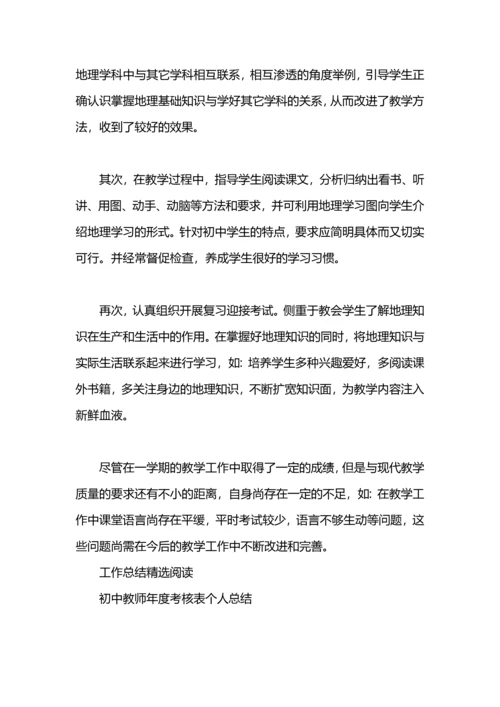 地理学科中与其它学科相互联系，相互渗透的角度举例，引导学生正确认识掌握地理基础知识与学好其它学科的关系，从而改进了教学方法，收到了较好的效果。

其次，在教学过程中，指导学生阅读课文，分析归纳出看书、听讲、用图、动手、动脑等方法和要求，并可利用地理学习图向学生介绍地理学习的形式。针对初中学生的特点，要求应简明具体而又切实可行。并经常督促检查，养成学生很好的学习习惯。

再次，认真组织开展复习迎接考试。侧重于教会学生了解地理知识在生产和生活中的作用。在掌握好地理知识的同时，将地理知识与实际生活联系起来进行学习，如：培养学生多种兴趣爱好，多阅读课外书籍，多关注身边的地理知识，不断扩宽知识面，为教学内容注入新鲜血液。

尽管在一学期的教学工作中取得了一定的成绩，但是与现代教学质量的要求还有不小的距离，自身尚存在一定的不足，如：在教学工作中课堂语言尚存在平缓，平时考试较少，语言不够生动等问题，这些问题尚需在今后的教学工作中不断改进和完善。

工作总结精选阅读

初中教师年度考核表个人总结